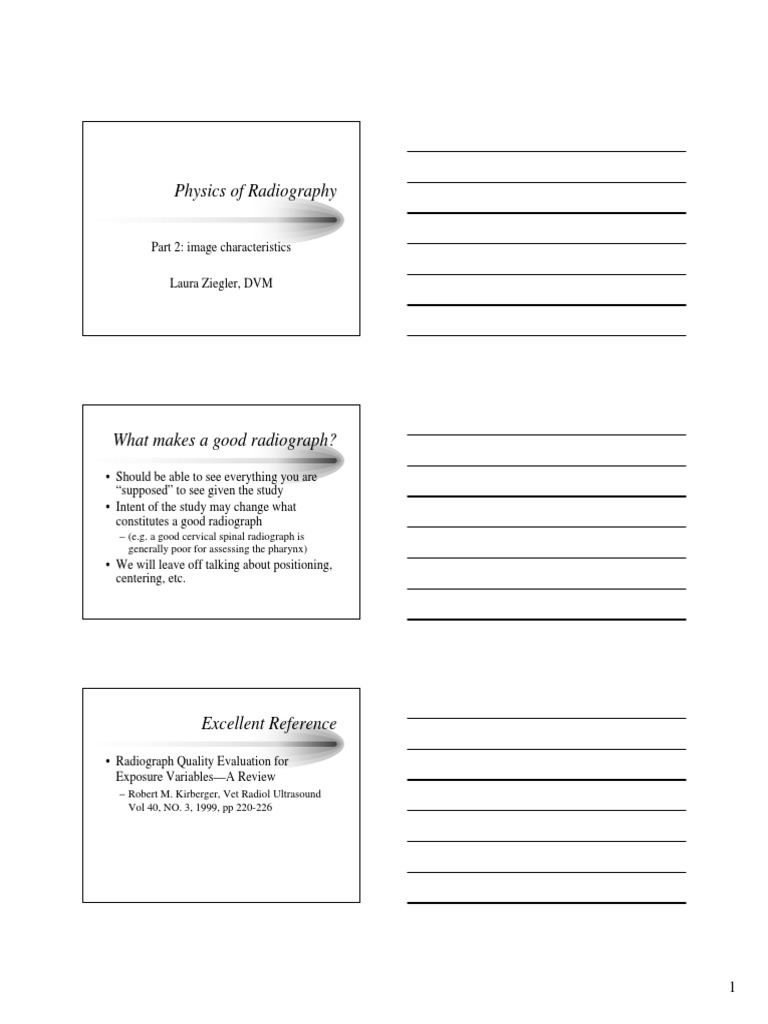 Physics of Radiography

Part 2: image characteristics

Laura Ziegler, DVM

What makes a good radiograph?

• Should be able to see everything you are "supposed" to see given the study
• Intent of the study may change what constitutes a good radiograph
– (e.g. a good cervical spinal radiograph is generally poor for assessing the pharynx)
• We will leave off talking about positioning, centering, etc.

Excellent Reference

• Radiograph Quality Evaluation for Exposure Variables—A Review
– Robert M. Kirberger, Vet Radiol Ultrasound Vol 40, NO. 3, 1999, pp 220-226

1